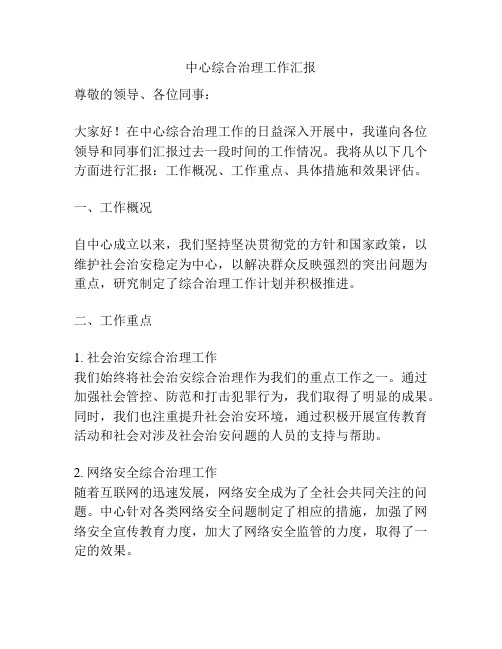 中心综合治理工作汇报

尊敬的领导、各位同事：

大家好！在中心综合治理工作的日益深入开展中，我谨向各位领导和同事们汇报过去一段时间的工作情况。我将从以下几个方面进行汇报：工作概况、工作重点、具体措施和效果评估。

一、工作概况

自中心成立以来，我们坚持坚决贯彻党的方针和国家政策，以维护社会治安稳定为中心，以解决群众反映强烈的突出问题为重点，研究制定了综合治理工作计划并积极推进。

二、工作重点

1. 社会治安综合治理工作
我们始终将社会治安综合治理作为我们的重点工作之一。通过加强社会管控、防范和打击犯罪行为，我们取得了明显的成果。同时，我们也注重提升社会治安环境，通过积极开展宣传教育活动和社会对涉及社会治安问题的人员的支持与帮助。

2. 网络安全综合治理工作
随着互联网的迅速发展，网络安全成为了全社会共同关注的问题。中心针对各类网络安全问题制定了相应的措施，加强了网络安全宣传教育力度，加大了网络安全监管的力度，取得了一定的效果。